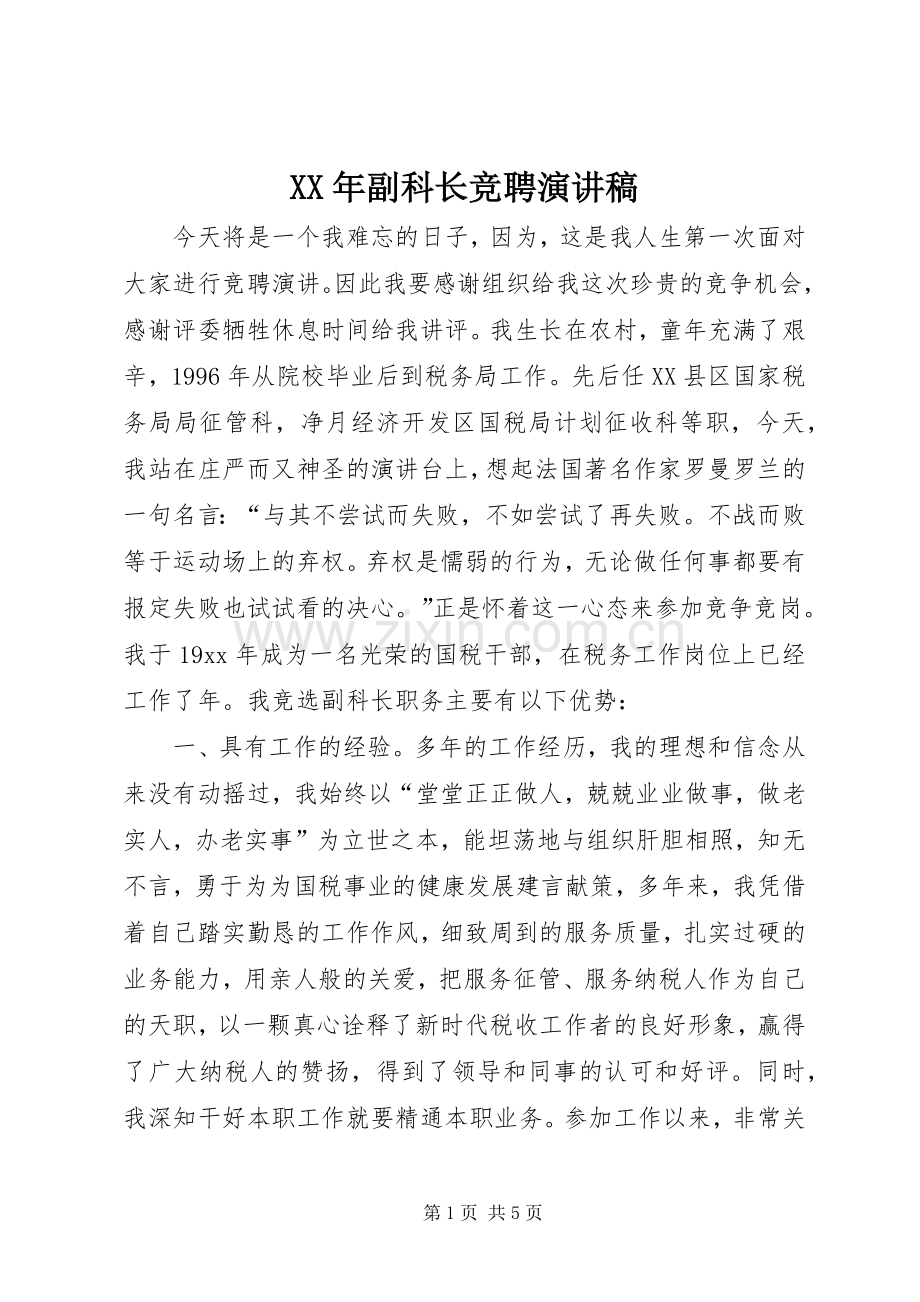 XX年副科长竞聘演讲稿

今天将是一个我难忘的日子，因为，这是我人生第一次面对大家进行竞聘演讲。因此我要感谢组织给我这次珍贵的竞争机会，感谢评委牺牲休息时间给我讲评。我生长在农村，童年充满了艰辛，1996年从院校毕业后到税务局工作。先后任XX县区国家税务局局征管科，净月经济开发区国税局计划征收科等职，今天，我站在庄严而又神圣的演讲台上，想起法国著名作家罗曼罗兰的一句名言：“与其不尝试而失败，不如尝试了再失败。不战而败等于运动场上的弃权。弃权是懦弱的行为，无论做任何事都要有报定失败也试试看的决心。”正是怀着这一心态来参加竞争竞岗。我于19xx年成为一名光荣的国税干部，在税务工作岗位上已经工作了年。我竞选副科长职务主要有以下优势：

一、具有工作的经验。多年的工作经历，我的理想和信念从来没有动摇过，我始终以“堂堂正正做人，兢兢业业做事，做老实人，办老实事”为立世之本，能坦荡地与组织肝胆相照，知无不言，勇于为为国税事业的健康发展建言献策，多年来，我凭借着自己踏实勤恳的工作作风，细致周到的服务质量，扎实过硬的业务能力，用亲人般的关爱，把服务征管、服务纳税人作为自己的天职，以一颗真心诠释了新时代税收工作者的良好形象，赢得了广大纳税人的赞扬，得到了领导和同事的认可和好评。同时，我深知干好本职工作就要精通本职业务。参加工作以来，非常关

第1页 共5页

www.zixin.com.cn